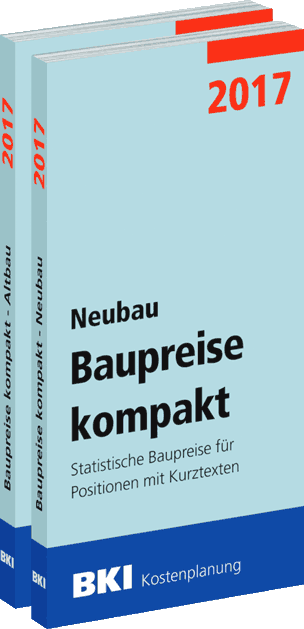 2017

Baupreise kompakt - Altbau

BKI

2017

Baupreise kompakt - Neubau

BKI

2017

Neubau

Baupreise kompakt

Statistische Baupreise für Positionen mit Kurztexten

BKI Kostenplanung